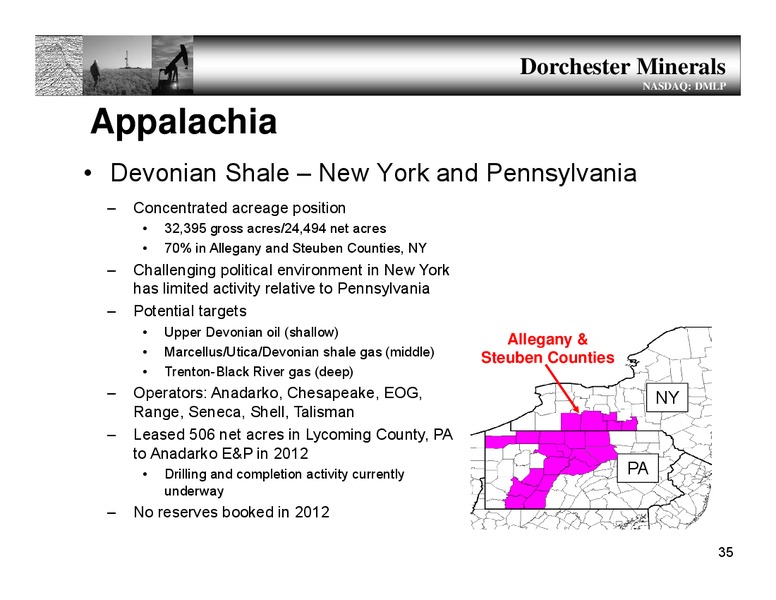 Dorchester Minerals
NASDAQ: DMLP

Appalachia

• Devonian Shale – New York and Pennsylvania

– Concentrated acreage position
• 32,395 gross acres/24,494 net acres
• 70% in Allegany and Steuben Counties, NY
– Challenging political environment in New York has limited activity relative to Pennsylvania
– Potential targets
• Upper Devonian oil (shallow)
• Marcellus/Utica/Devonian shale gas (middle)
• Trenton-Black River gas (deep)
– Operators: Anadarko, Chesapeake, EOG, Range, Seneca, Shell, Talisman
– Leased 506 net acres in Lycoming County, PA to Anadarko E&P in 2012
• Drilling and completion activity currently underway
– No reserves booked in 2012

Allegany & Steuben Counties
NY
PA

35